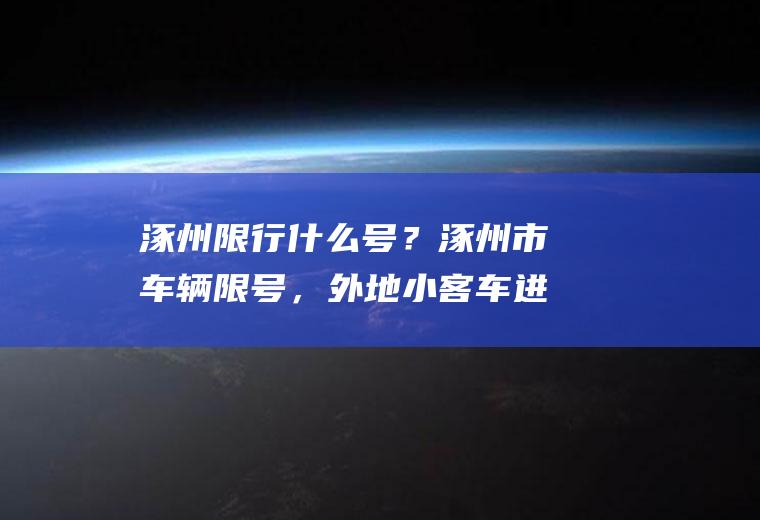 涿州限行什么号？涿州市车辆限号，外地小客车进